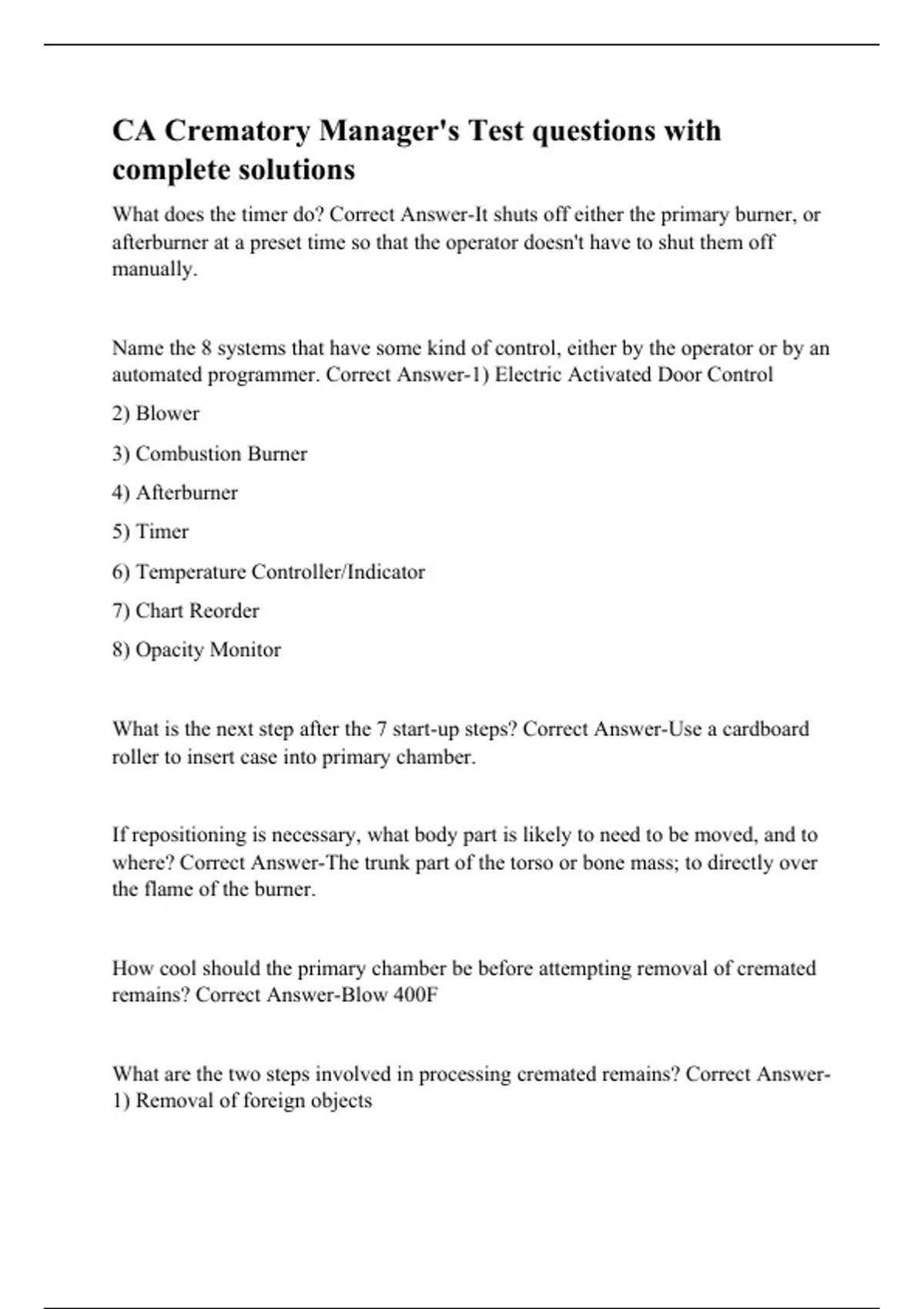 CA Crematory Manager's Test questions with complete solutions

What does the timer do? Correct Answer-It shuts off either the primary burner, or afterburner at a preset time so that the operator doesn't have to shut them off manually.

Name the 8 systems that have some kind of control, either by the operator or by an automated programmer. Correct Answer-1) Electric Activated Door Control

2) Blower

3) Combustion Burner

4) Afterburner

5) Timer

6) Temperature Controller/Indicator

7) Chart Reorder

8) Opacity Monitor

What is the next step after the 7 start-up steps? Correct Answer-Use a cardboard roller to insert case into primary chamber.

If repositioning is necessary, what body part is likely to need to be moved, and to where? Correct Answer-The trunk part of the torso or bone mass; to directly over the flame of the burner.

How cool should the primary chamber be before attempting removal of cremated remains? Correct Answer-Blow 400F

What are the two steps involved in processing cremated remains? Correct Answer-1) Removal of foreign objects